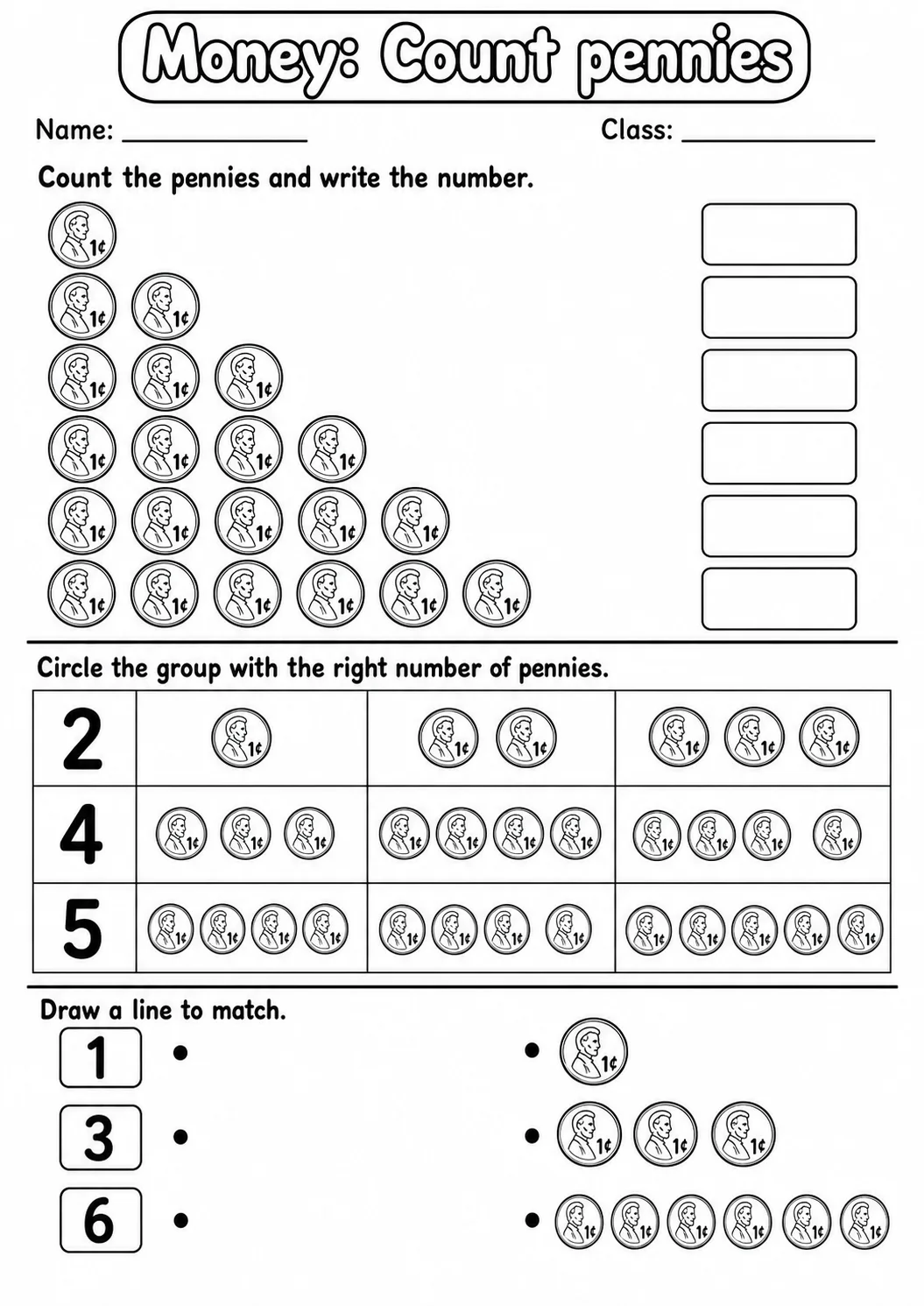 Money: Count pennies

Name: ____________ Class: ____________

Count the pennies and write the number.

1¢
1¢ 1¢
1¢ 1¢ 1¢
1¢ 1¢ 1¢ 1¢
1¢ 1¢ 1¢ 1¢ 1¢
1¢ 1¢ 1¢ 1¢ 1¢ 1¢

Circle the group with the right number of pennies.

| 2 | 1¢ | 1¢ 1¢ | 1¢ 1¢ 1¢ |
|---|---|---|---|
| 4 | 1¢ 1¢ 1¢ | 1¢ 1¢ 1¢ 1¢ | 1¢ 1¢ 1¢ 1¢ |
| 5 | 1¢ 1¢ 1¢ 1¢ | 1¢ 1¢ 1¢ 1¢ | 1¢ 1¢ 1¢ 1¢ 1¢ |

Draw a line to match.

1 • • 1¢
3 • • 1¢ 1¢ 1¢
6 • • 1¢ 1¢ 1¢ 1¢ 1¢ 1¢